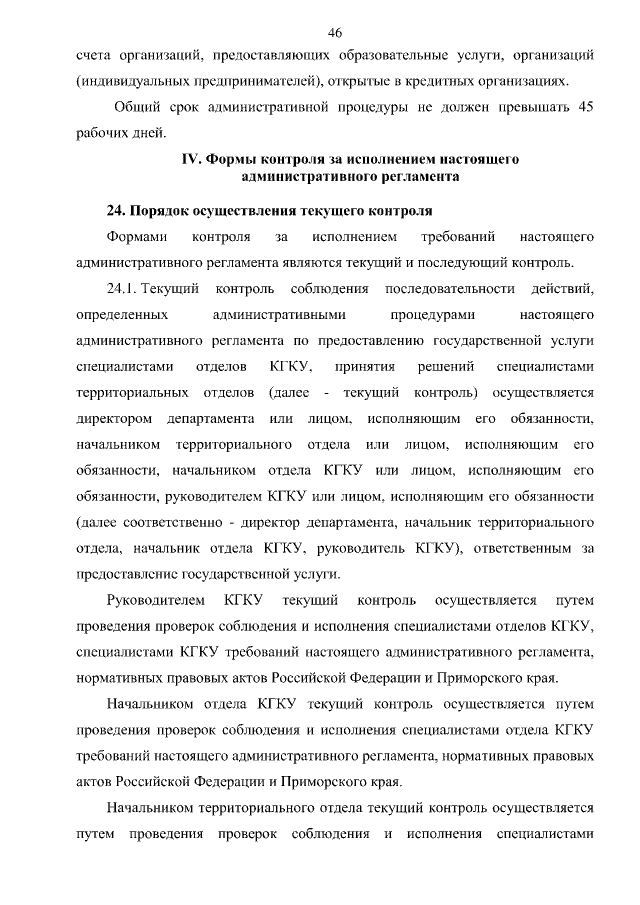 46

счета организаций, предоставляющих образовательные услуги, организаций (индивидуальных предпринимателей), открытые в кредитных организациях.

Общий срок административной процедуры не должен превышать 45 рабочих дней.

IV. Формы контроля за исполнением настоящего административного регламента

24. Порядок осуществления текущего контроля

Формами контроля за исполнением требований настоящего административного регламента являются текущий и последующий контроль.

24.1. Текущий контроль соблюдения последовательности действий, определенных административными процедурами настоящего административного регламента по предоставлению государственной услуги специалистами отделов КГКУ, принятия решений специалистами территориальных отделов (далее - текущий контроль) осуществляется директором департамента или лицом, исполняющим его обязанности, начальником территориального отдела или лицом, исполняющим его обязанности, начальником отдела КГКУ или лицом, исполняющим его обязанности, руководителем КГКУ или лицом, исполняющим его обязанности (далее соответственно - директор департамента, начальник территориального отдела, начальник отдела КГКУ, руководитель КГКУ), ответственным за предоставление государственной услуги.

Руководителем КГКУ текущий контроль осуществляется путем проведения проверок соблюдения и исполнения специалистами отделов КГКУ, специалистами КГКУ требований настоящего административного регламента, нормативных правовых актов Российской Федерации и Приморского края.

Начальником отдела КГКУ текущий контроль осуществляется путем проведения проверок соблюдения и исполнения специалистами отдела КГКУ требований настоящего административного регламента, нормативных правовых актов Российской Федерации и Приморского края.

Начальником территориального отдела текущий контроль осуществляется путем проведения проверок соблюдения и исполнения специалистами